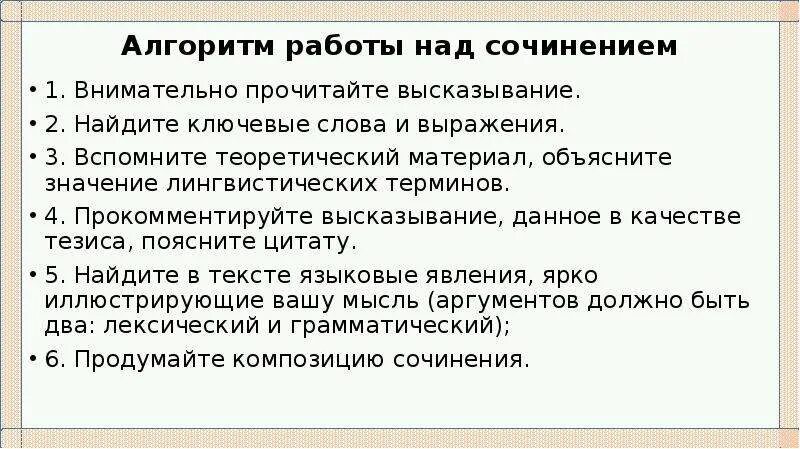 Алгоритм работы над сочинением

• 1. Внимательно прочитайте высказывание.

• 2. Найдите ключевые слова и выражения.

• 3. Вспомните теоретический материал, объясните значение лингвистических терминов.

• 4. Прокомментируйте высказывание, данное в качестве тезиса, поясните цитату.

• 5. Найдите в тексте языковые явления, ярко иллюстрирующие вашу мысль (аргументов должно быть два: лексический и грамматический);

• 6. Продумайте композицию сочинения.